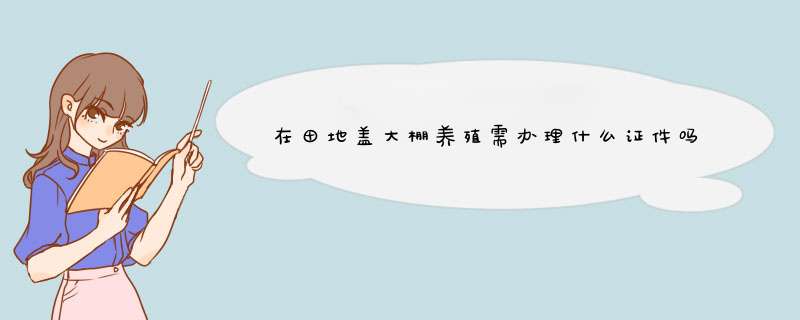 在田地盖大棚养殖需办理什么证件吗